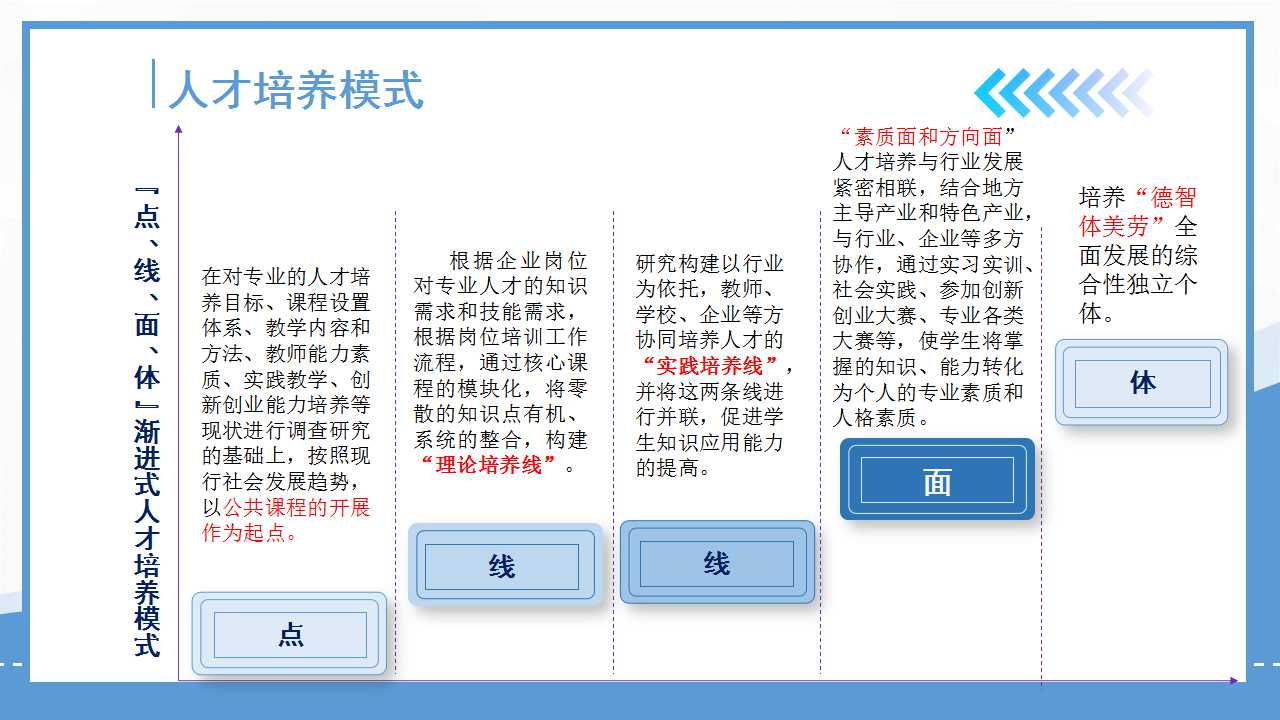 人才培养模式

『点、线、面、体』渐进式人才培养模式

在对专业的人才培养目标、课程设置体系、教学内容和方法、教师能力素质、实践教学、创新创业能力培养等现状进行调查研究的基础上，按照现行社会发展趋势，以公共课程的开展作为起点。

点

根据企业岗位对专业人才的知识需求和技能需求，根据岗位培训工作流程，通过核心课程的模块化，将零散的知识点有机、系统的整合，构建“理论培养线”。

线

研究构建以行业为依托，教师、学校、企业等方协同培养人才的“实践培养线”，并将这两条线进行并联，促进学生知识应用能力的提高。

线

“素质面和方向面”人才培养与行业发展紧密相联，结合地方主导产业和特色产业，与行业、企业等多方协作，通过实习实训、社会实践、参加创新创业大赛、专业各类大赛等，使学生将掌握的知识、能力转化为个人的专业素质和人格素质。

面

培养“德智体美劳”全面发展的综合性独立个体。

体